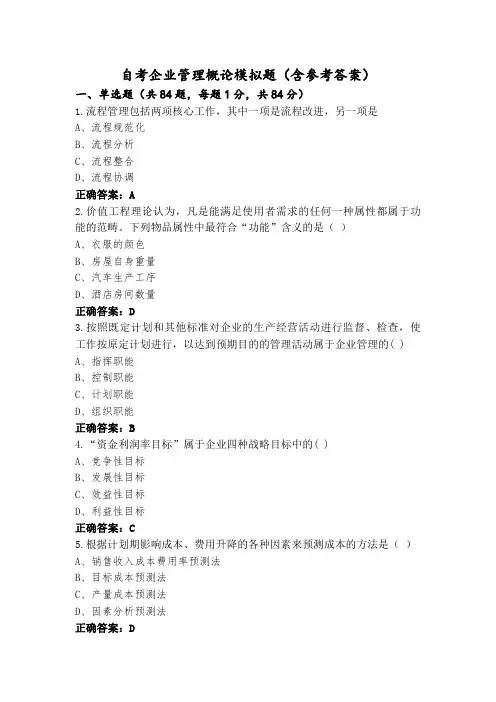 自考企业管理概论模拟题（含参考答案）

一、单选题（共84题，每题1分，共84分）

1.流程管理包括两项核心工作，其中一项是流程改进，另一项是

A、流程规范化

B、流程分析

C、流程整合

D、流程协调

正确答案：A

2.价值工程理论认为，凡是能满足使用者需求的任何一种属性都属于功能的范畴。下列物品属性中最符合“功能”含义的是（ ）

A、衣服的颜色

B、房屋自身重量

C、汽车生产工序

D、酒店房间数量

正确答案：D

3.按照既定计划和其他标准对企业的生产经营活动进行监督、检查，使工作按原定计划进行，以达到预期目的的管理活动属于企业管理的( )

A、指挥职能

B、控制职能

C、计划职能

D、组织职能

正确答案：B

4.“资金利润率目标”属于企业四种战略目标中的( )

A、竞争性目标

B、发展性目标

C、效益性目标

D、利益性目标

正确答案：C

5.根据计划期影响成本、费用升降的各种因素来预测成本的方法是（ ）

A、销售收入成本费用率预测法

B、目标成本预测法

C、产量成本预测法

D、因素分析预测法

正确答案：D